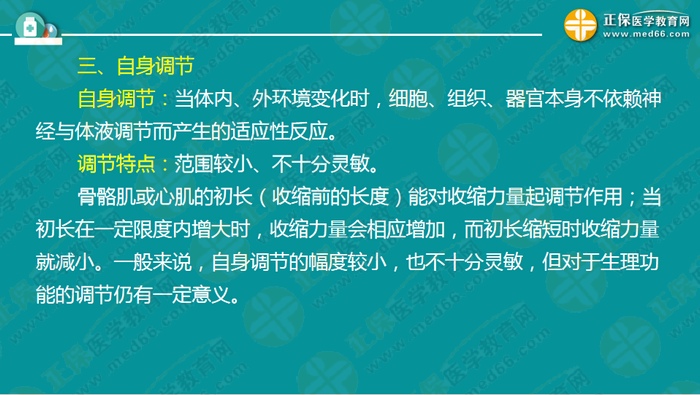 正保医学教育网
www.med66.com

三、自身调节

自身调节：当体内、外环境变化时，细胞、组织、器官本身不依赖神经与体液调节而产生的适应性反应。

调节特点：范围较小、不十分灵敏。

骨骼肌或心肌的初长（收缩前的长度）能对收缩力量起调节作用；当初长在一定限度内增大时，收缩力量会相应增加，而初长缩短时收缩力量就减小。一般来说，自身调节的幅度较小，也不十分灵敏，但对于生理功能的调节仍有一定意义。